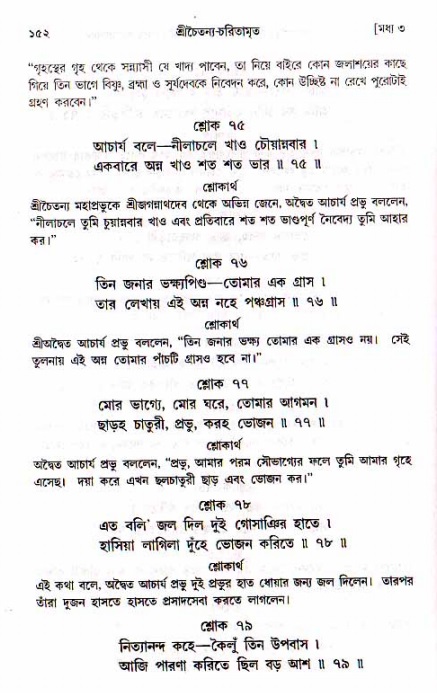 ১৫২ শ্রীচৈতন্য-চরিতামৃত [মধ্য ৩

"গৃহস্থের গৃহ থেকে সন্ন্যাসী যে খাদ্য পাবেন, তা নিয়ে বাইরে কোন জলাশয়ের কাছে গিয়ে তিন ভাগে বিষ্ণু, ব্রহ্মা ও সূর্যদেবকে নিবেদন করে, কোন উচ্ছিষ্ট না রেখে পুরোটাই গ্রহণ করবেন।"

শ্লোক ৭৫

আচার্য বলে—নীলাচলে খাও চৌয়ান্নবার ।
একবারে অন্ন খাও শত শত ভার ॥ ৭৫ ॥

শ্লোকার্থ

শ্রীচৈতন্য মহাপ্রভুকে শ্রীজগন্নাথদেব থেকে অভিন্ন জেনে, অদ্বৈত আচার্য প্রভু বললেন, "নীলাচলে তুমি চুয়ান্নবার খাও এবং প্রতিবারে শত শত ভাণ্ডপূর্ণ নৈবেদ্য তুমি আহার কর।"

শ্লোক ৭৬

তিন জনার ভক্ষ্যপিণ্ড—তোমার এক গ্রাস ।
তার লেখায় এই অন্ন নহে পঞ্চগ্রাস ॥ ৭৬ ॥

শ্লোকার্থ

শ্রীঅদ্বৈত আচার্য প্রভু বললেন, "তিন জনার ভক্ষ্য তোমার এক গ্রাসও নয়। সেই তুলনায় এই অন্ন তোমার পাঁচটি গ্রাসও হবে না।"

শ্লোক ৭৭

মোর ভাগ্যে, মোর ঘরে, তোমার আগমন ।
ছাড়হ চাতুরী, প্রভু, করহ ভোজন ॥ ৭৭ ॥

শ্লোকার্থ

অদ্বৈত আচার্য প্রভু বললেন, "প্রভু, আমার পরম সৌভাগ্যের ফলে তুমি আমার গৃহে এসেছ। দয়া করে এখন ছলচাতুরী ছাড় এবং ভোজন কর।"

শ্লোক ৭৮

এত বলি' জল দিল দুই গোসাঞির হাতে ।
হাসিয়া লাগিলা দুঁহে ভোজন করিতে ॥ ৭৮ ॥

শ্লোকার্থ

এই কথা বলে, অদ্বৈত আচার্য প্রভু দুই প্রভুর হাত ধোয়ার জন্য জল দিলেন। তারপর তাঁরা দুজন হাসতে হাসতে প্রসাদসেবা করতে লাগলেন।

শ্লোক ৭৯

নিত্যানন্দ কহে—কৈলুঁ তিন উপবাস ।
আজি পারণা করিতে ছিল বড় আশ ॥ ৭৯ ॥